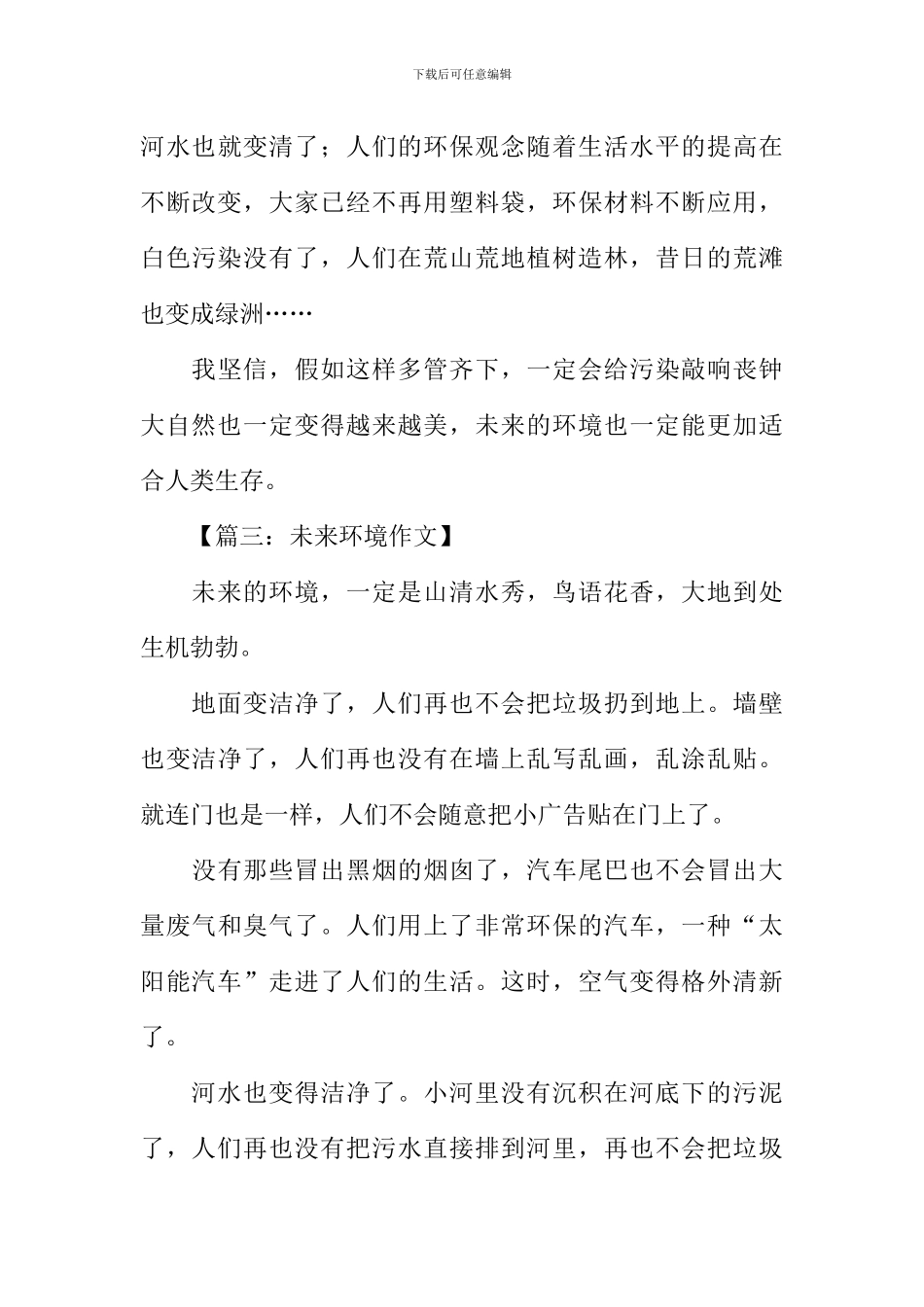 下载后可任意编辑

河水也就变清了；人们的环保观念随着生活水平的提高在不断改变，大家已经不再用塑料袋，环保材料不断应用，白色污染没有了，人们在荒山荒地植树造林，昔日的荒滩也变成绿洲……

我坚信，假如这样多管齐下，一定会给污染敲响丧钟大自然也一定变得越来越美，未来的环境也一定能更加适合人类生存。

【篇三：未来环境作文】

未来的环境，一定是山清水秀，鸟语花香，大地到处生机勃勃。

地面变洁净了，人们再也不会把垃圾扔到地上。墙壁也变洁净了，人们再也没有在墙上乱写乱画，乱涂乱贴。就连门也是一样，人们不会随意把小广告贴在门上了。

没有那些冒出黑烟的烟囱了，汽车尾巴也不会冒出大量废气和臭气了。人们用上了非常环保的汽车，一种“太阳能汽车”走进了人们的生活。这时，空气变得格外清新了。

河水也变得洁净了。小河里没有沉积在河底下的污泥了，人们再也没有把污水直接排到河里，再也不会把垃圾